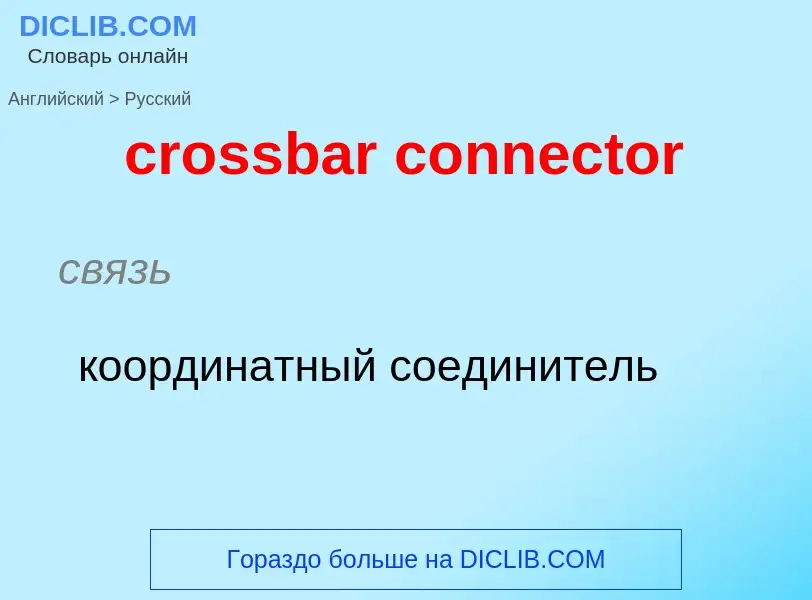 DICLIB.COM
Словарь онлайн

Английский > Русский

crossbar connector

связь

координатный соединитель

Гораздо больше на DICLIB.COM